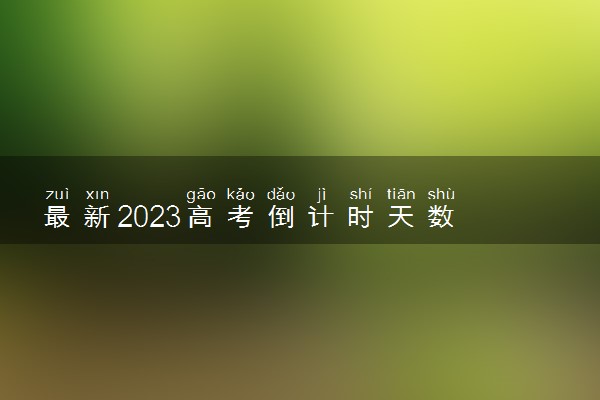 zuì xīn gāo kǎo dǎo jì shí tiān shù
最新2023高考倒计时天数